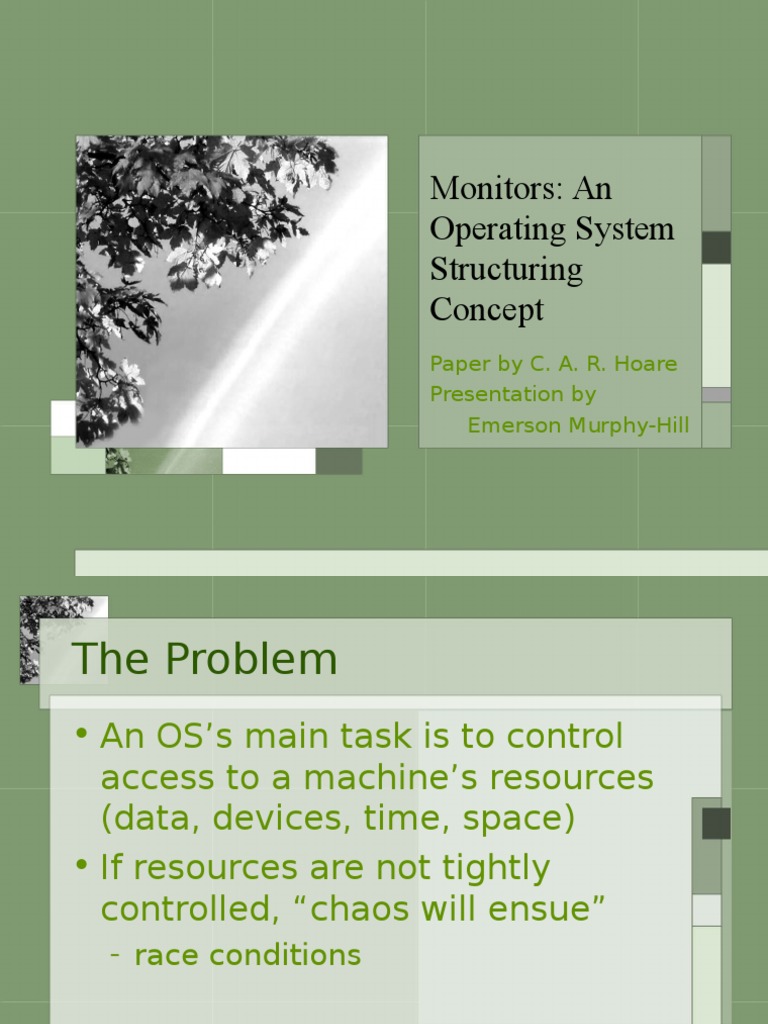 Monitors: An Operating System Structuring Concept

Paper by C. A. R. Hoare
Presentation by
Emerson Murphy-Hill

The Problem

• An OS's main task is to control access to a machine's resources (data, devices, time, space)
• If resources are not tightly controlled, "chaos will ensue"
– race conditions